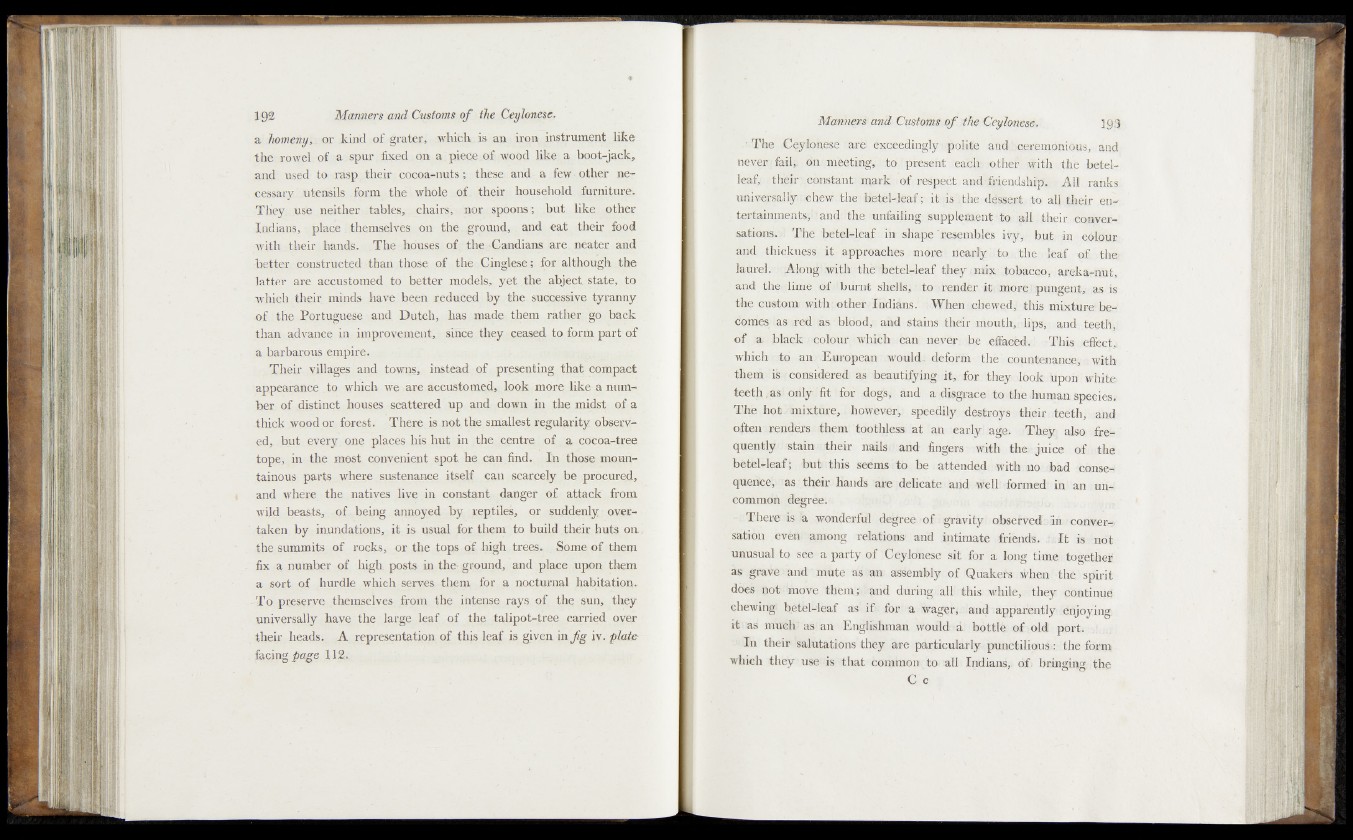 192 Manners and Customs of the Ceylonese.

a homeny, or kind of grater, which is an iron instrument like the rowel of a spur fixed on a piece of wood like a boot-jack, and used to rasp their cocoa-nuts; these and a few other necessary utensils form the whole of their household furniture. They use neither tables, chairs, nor spoons; but like other Indians, place themselves on the ground, and eat their food with their hands. The houses of the Candians are neater and better constructed than those of the Cinglese; for although the latter are accustomed to better models, yet the abject state, to which their minds have been reduced by the successive tyranny of the Portuguese and Dutch, has made them rather go back than advance in improvement, since they ceased to form part of a barbarous empire.

Their villages and towns, instead of presenting that compact appearance to which we are accustomed, look more like a number of distinct houses scattered up and down in the midst of a thick wood or forest. There is not the smallest regularity observed, but every one places his hut in the centre of a cocoa-tree tope, in the most convenient spot he can find. In those mountainous parts where sustenance itself can scarcely be procured, and where the natives live in constant danger of attack from wild beasts, of being annoyed by reptiles, or suddenly overtaken by inundations, it is usual for them to build their huts on the summits of rocks, or the tops of high trees. Some of them fix a number of high posts in the ground, and place upon them a sort of hurdle which serves them for a nocturnal habitation. To preserve themselves from the intense rays of the sun, they universally have the large leaf of the talipot-tree carried over their heads. A representation of this leaf is given in fig iv. plate facing page 112.

Manners and Customs of the Ceylonese. 193

The Ceylonese are exceedingly polite and ceremonious, and never fail, on meeting, to present each other with the betel-leaf, their constant mark of respect and friendship. All ranks universally chew the betel-leaf; it is the dessert to all their entertainments, and the unfailing supplement to all their conversations. The betel-leaf in shape resembles ivy, but in colour and thickness it approaches more nearly to the leaf of the laurel. Along with the betel-leaf they mix tobacco, areka-nut, and the lime of burnt shells, to render it more pungent, as is the custom with other Indians. When chewed, this mixture becomes as red as blood, and stains their mouth, lips, and teeth, of a black colour which can never be effaced. This effect, which to an European would deform the countenance, with them is considered as beautifying it, for they look upon white teeth as only fit for dogs, and a disgrace to the human species. The hot mixture, however, speedily destroys their teeth, and often renders them toothless at an early age. They also frequently stain their nails and fingers with the juice of the betel-leaf; but this seems to be attended with no bad consequence, as their hands are delicate and well formed in an uncommon degree.

There is a wonderful degree of gravity observed in conversation even among relations and intimate friends. It is not unusual to see a party of Ceylonese sit for a long time together as grave and mute as an assembly of Quakers when the spirit does not move them; and during all this while, they continue chewing betel-leaf as if for a wager, and apparently enjoying it as much as an Englishman would a bottle of old port.

In their salutations they are particularly punctilious: the form which they use is that common to all Indians, of bringing the

C c